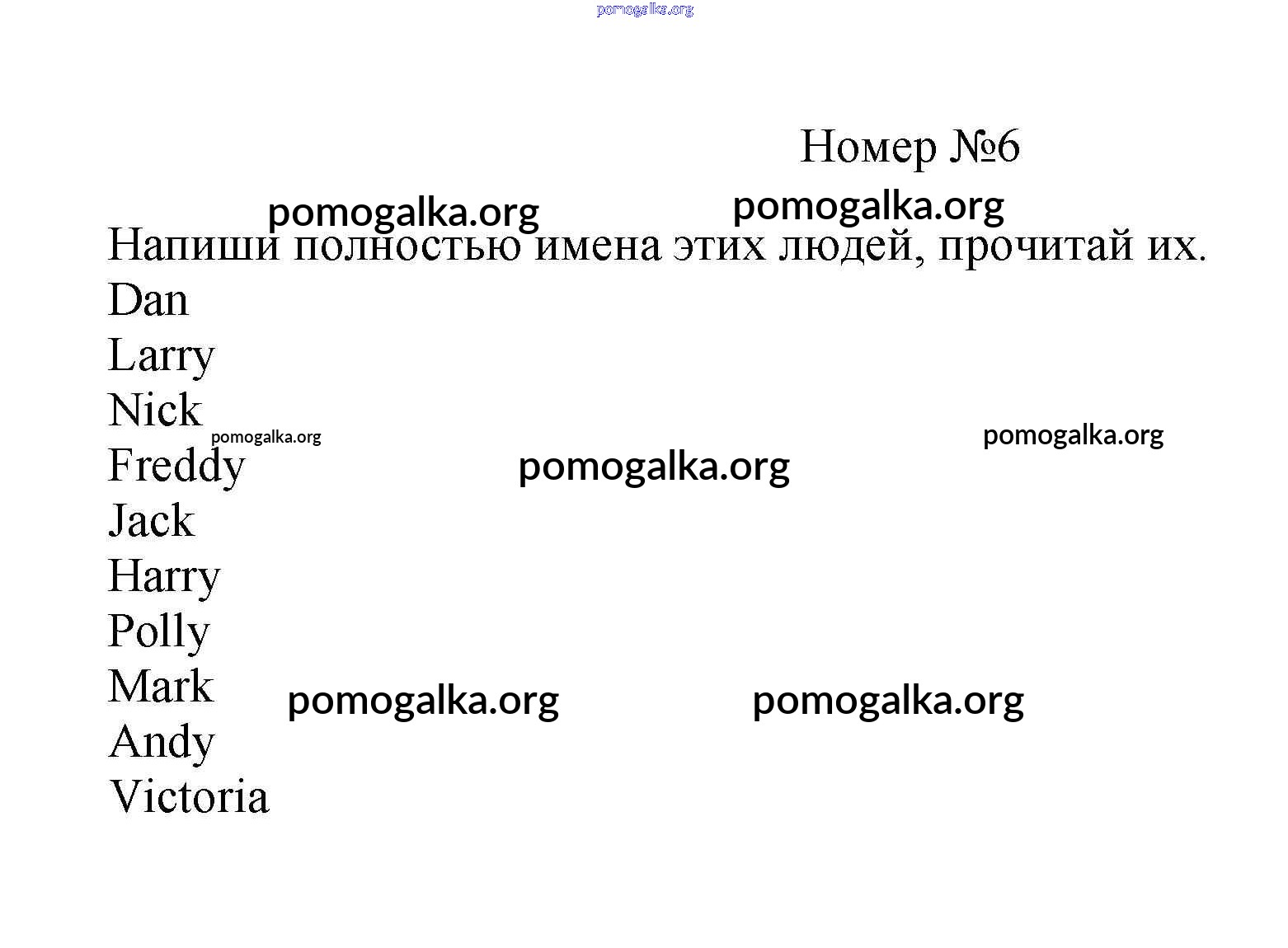 Номер №6

Напиши полностью имена этих людей, прочитай их.

Dan
Larry
Nick
Freddy
Jack
Harry
Polly
Mark
Andy
Victoria

pomogalka.org